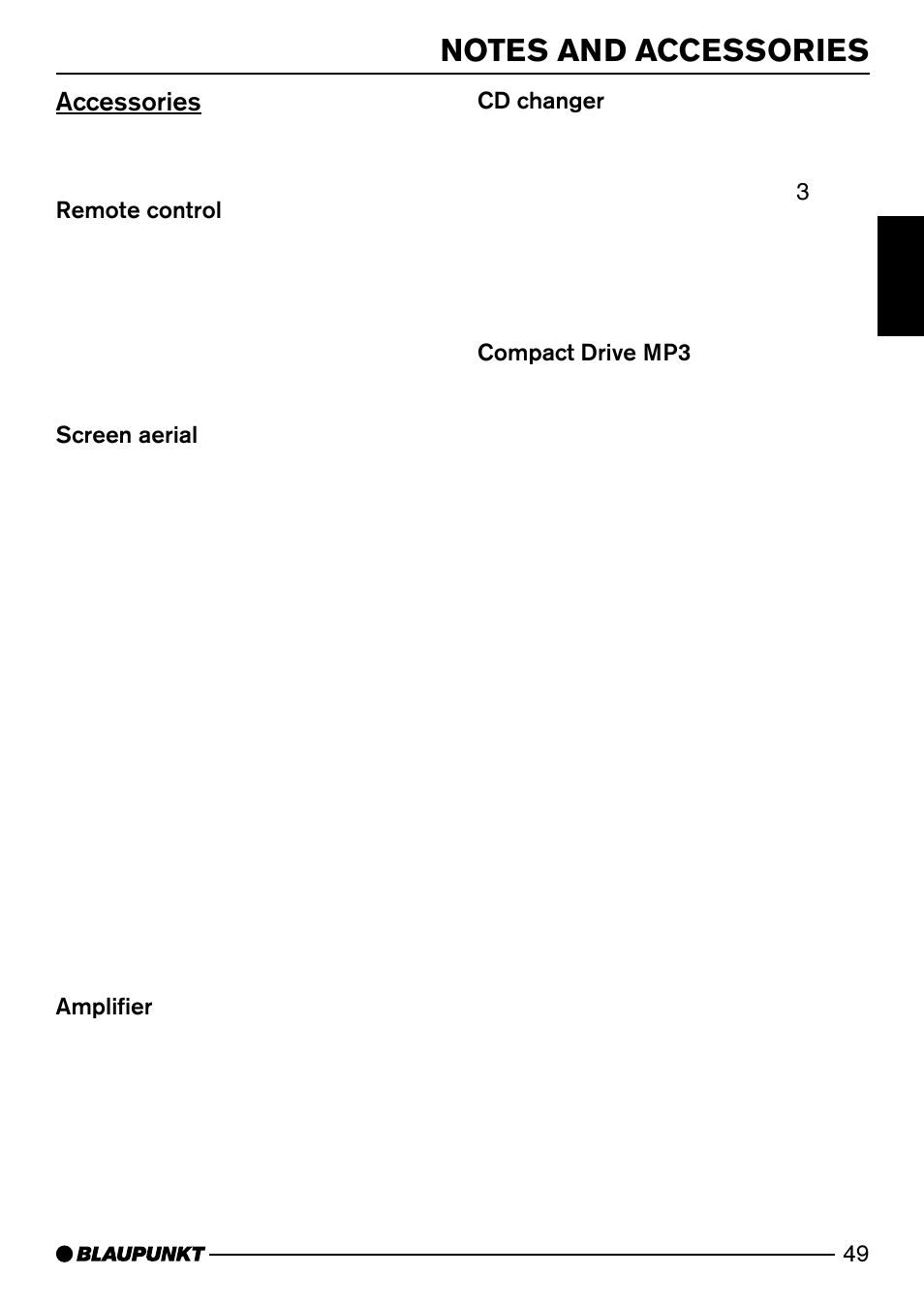 NOTES AND ACCESSORIES

Accessories

Remote control

Screen aerial

Amplifier

CD changer

3

Compact Drive MP3

BLAUPUNKT

49